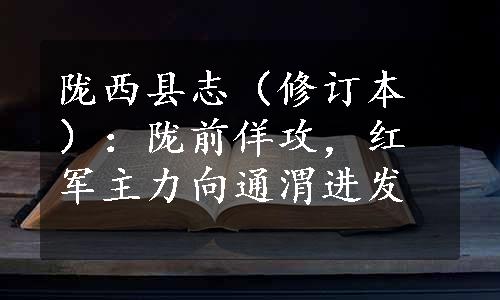 陇西县志（修订本）：陇前佯攻，红军主力向通渭进发